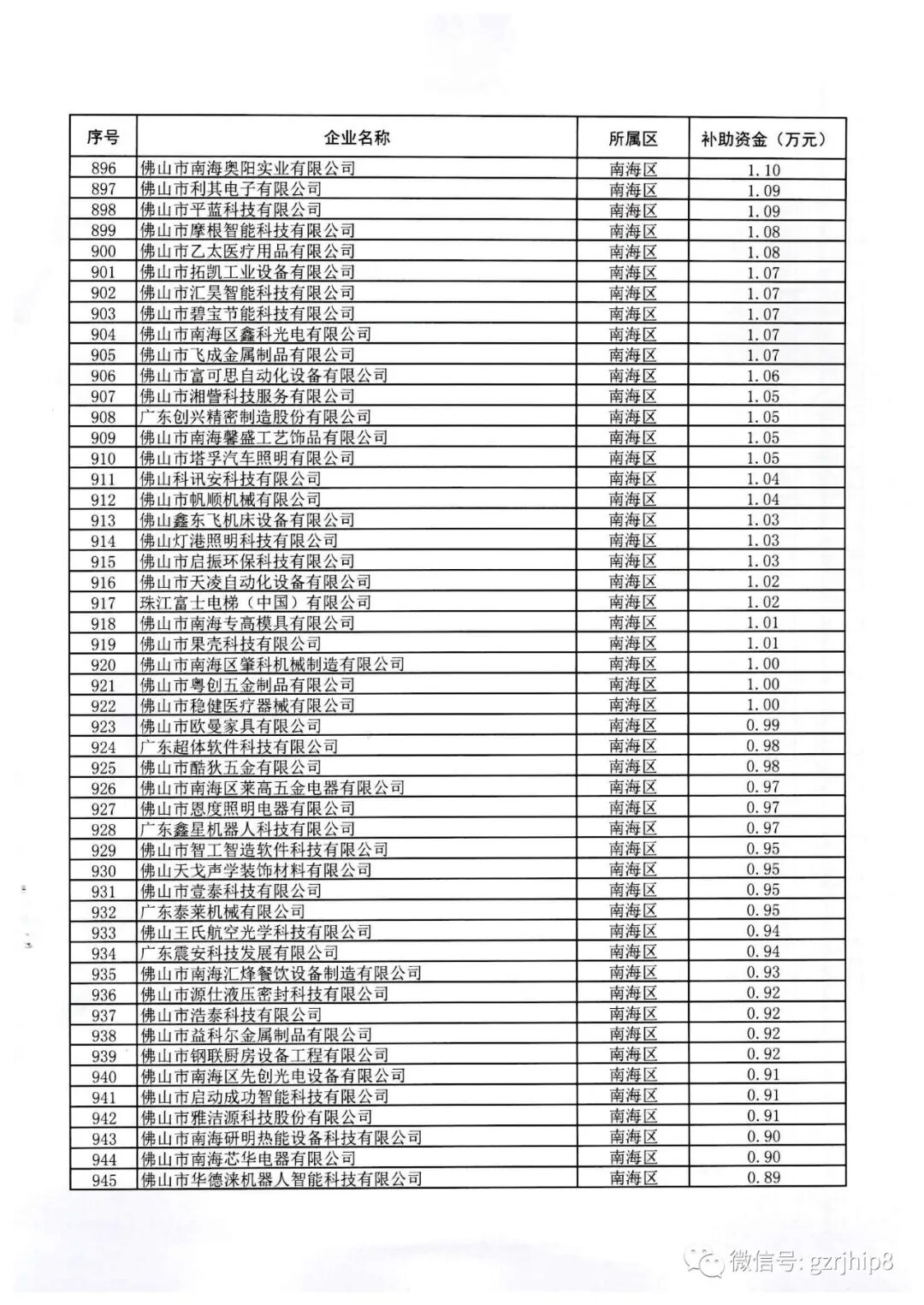 | 序号 | 企业名称 | 所属区 | 补助资金（万元） |
|---|---|---|---|
| 896 | 佛山市南海奥阳实业有限公司 | 南海区 | 1.10 |
| 897 | 佛山市利其电子有限公司 | 南海区 | 1.09 |
| 898 | 佛山市平蓝科技有限公司 | 南海区 | 1.09 |
| 899 | 佛山市摩根智能科技有限公司 | 南海区 | 1.08 |
| 900 | 佛山市乙太医疗用品有限公司 | 南海区 | 1.08 |
| 901 | 佛山市拓凯工业设备有限公司 | 南海区 | 1.07 |
| 902 | 佛山市汇昊智能科技有限公司 | 南海区 | 1.07 |
| 903 | 佛山市碧宝节能科技有限公司 | 南海区 | 1.07 |
| 904 | 佛山市南海区鑫科光电有限公司 | 南海区 | 1.07 |
| 905 | 佛山市飞成金属制品有限公司 | 南海区 | 1.07 |
| 906 | 佛山市富可思自动化设备有限公司 | 南海区 | 1.06 |
| 907 | 佛山市湘訾科技服务有限公司 | 南海区 | 1.05 |
| 908 | 广东创兴精密制造股份有限公司 | 南海区 | 1.05 |
| 909 | 佛山市南海馨盛工艺饰品有限公司 | 南海区 | 1.05 |
| 910 | 佛山市塔孚汽车照明有限公司 | 南海区 | 1.05 |
| 911 | 佛山科讯安科技有限公司 | 南海区 | 1.04 |
| 912 | 佛山市帆顺机械有限公司 | 南海区 | 1.04 |
| 913 | 佛山鑫东飞机床设备有限公司 | 南海区 | 1.03 |
| 914 | 佛山灯港照明科技有限公司 | 南海区 | 1.03 |
| 915 | 佛山市启振环保科技有限公司 | 南海区 | 1.03 |
| 916 | 佛山市天凌自动化设备有限公司 | 南海区 | 1.02 |
| 917 | 珠江富士电梯（中国）有限公司 | 南海区 | 1.02 |
| 918 | 佛山市南海专高模具有限公司 | 南海区 | 1.01 |
| 919 | 佛山市果壳科技有限公司 | 南海区 | 1.01 |
| 920 | 佛山市南海区肇科机械制造有限公司 | 南海区 | 1.00 |
| 921 | 佛山市粤创五金制品有限公司 | 南海区 | 1.00 |
| 922 | 佛山市稳健医疗器械有限公司 | 南海区 | 1.00 |
| 923 | 佛山市欧曼家具有限公司 | 南海区 | 0.99 |
| 924 | 广东超体软件科技有限公司 | 南海区 | 0.98 |
| 925 | 佛山市酷狄五金有限公司 | 南海区 | 0.98 |
| 926 | 佛山市南海区莱高五金电器有限公司 | 南海区 | 0.97 |
| 927 | 佛山市恩度照明电器有限公司 | 南海区 | 0.97 |
| 928 | 广东鑫星机器人科技有限公司 | 南海区 | 0.97 |
| 929 | 佛山市智工智造软件科技有限公司 | 南海区 | 0.95 |
| 930 | 佛山天戈声学装饰材料有限公司 | 南海区 | 0.95 |
| 931 | 佛山市壹泰科技有限公司 | 南海区 | 0.95 |
| 932 | 广东泰莱机械有限公司 | 南海区 | 0.95 |
| 933 | 佛山王氏航空光学科技有限公司 | 南海区 | 0.94 |
| 934 | 广东震安科技发展有限公司 | 南海区 | 0.94 |
| 935 | 佛山市南海汇烽餐饮设备制造有限公司 | 南海区 | 0.93 |
| 936 | 佛山市源仕液压密封科技有限公司 | 南海区 | 0.92 |
| 937 | 佛山市浩泰科技有限公司 | 南海区 | 0.92 |
| 938 | 佛山市益科尔金属制品有限公司 | 南海区 | 0.92 |
| 939 | 佛山市钢联厨房设备工程有限公司 | 南海区 | 0.92 |
| 940 | 佛山市南海区先创光电设备有限公司 | 南海区 | 0.91 |
| 941 | 佛山市启动成功智能科技有限公司 | 南海区 | 0.91 |
| 942 | 佛山市雅洁源科技股份有限公司 | 南海区 | 0.91 |
| 943 | 佛山市南海研明热能设备科技有限公司 | 南海区 | 0.90 |
| 944 | 佛山市南海芯华电器有限公司 | 南海区 | 0.90 |
| 945 | 佛山市华德涞机器人智能科技有限公司 | 南海区 | 0.89 |

微信号: gzrjhip8